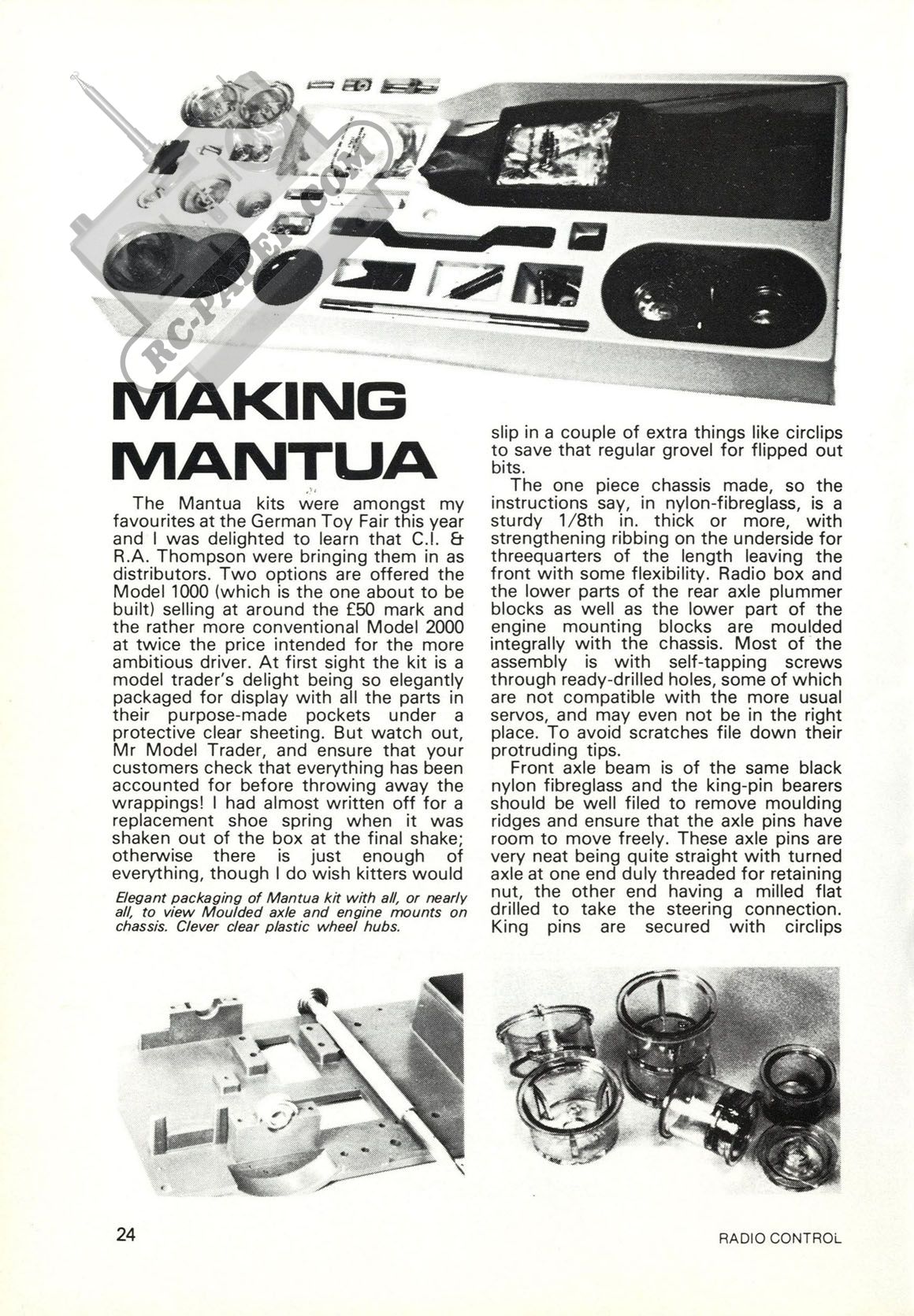 RC-PAPER.COM

MAKING MANTUA

The Mantua kits were amongst my favourites at the German Toy Fair this year and I was delighted to learn that C.I. & R.A. Thompson were bringing them in as distributors. Two options are offered the Model 1000 (which is the one about to be built) selling at around the £50 mark and the rather more conventional Model 2000 at twice the price intended for the more ambitious driver. At first sight the kit is a model trader's delight being so elegantly packaged for display with all the parts in their purpose-made pockets under a protective clear sheeting. But watch out, Mr Model Trader, and ensure that your customers check that everything has been accounted for before throwing away the wrappings! I had almost written off for a replacement shoe spring when it was shaken out of the box at the final shake; otherwise there is just enough of everything, though I do wish kitters would

Elegant packaging of Mantua kit with all, or nearly all, to view Moulded axle and engine mounts on chassis. Clever clear plastic wheel hubs.

slip in a couple of extra things like circlips to save that regular grovel for flipped out bits.

The one piece chassis made, so the instructions say, in nylon-fibreglass, is a sturdy 1/8th in. thick or more, with strengthening ribbing on the underside for threequarters of the length leaving the front with some flexibility. Radio box and the lower parts of the rear axle plummer blocks as well as the lower part of the engine mounting blocks are moulded integrally with the chassis. Most of the assembly is with self-tapping screws through ready-drilled holes, some of which are not compatible with the more usual servos, and may even not be in the right place. To avoid scratches file down their protruding tips.

Front axle beam is of the same black nylon fibreglass and the king-pin bearers should be well filed to remove moulding ridges and ensure that the axle pins have room to move freely. These axle pins are very neat being quite straight with turned axle at one end duly threaded for retaining nut, the other end having a milled flat drilled to take the steering connection. King pins are secured with circlips

24

RADIO CONTROL